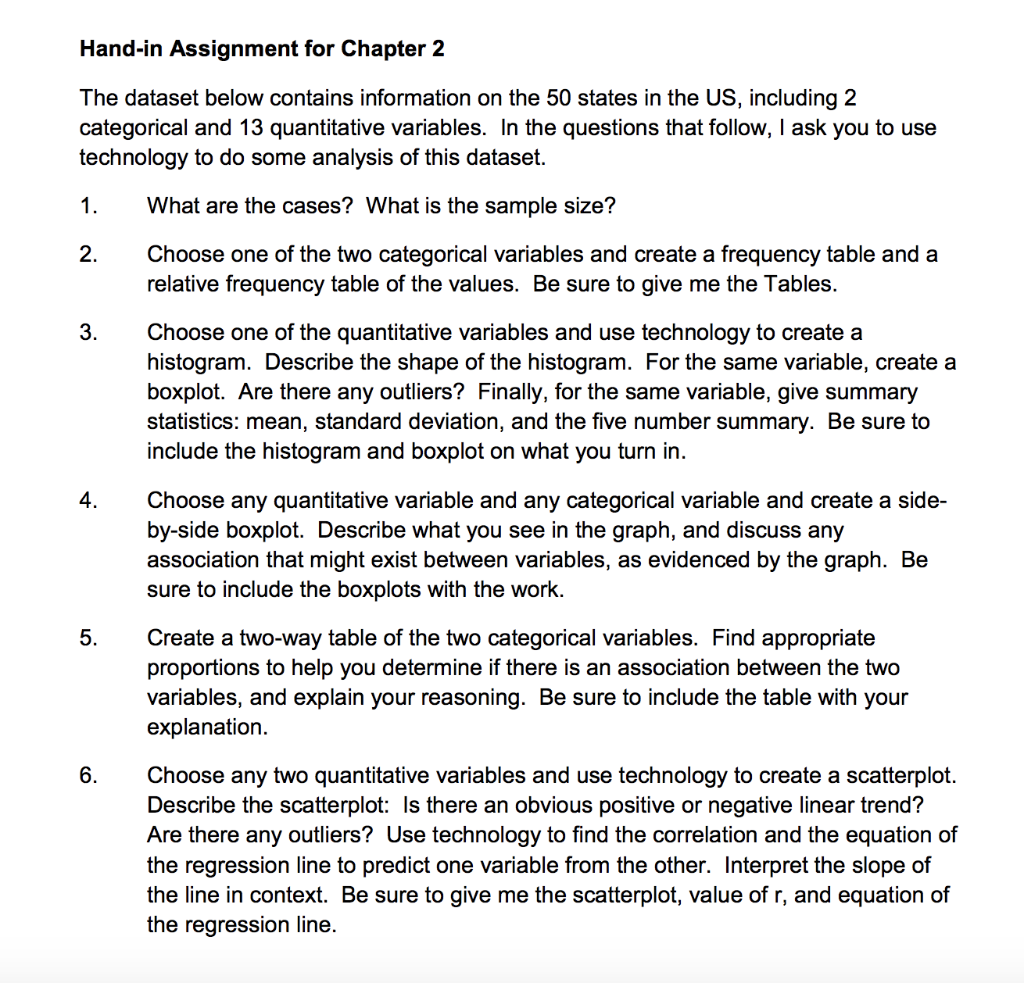 Hand-in Assignment for Chapter 2

The dataset below contains information on the 50 states in the US, including 2 categorical and 13 quantitative variables. In the questions that follow, I ask you to use technology to do some analysis of this dataset.

1. What are the cases? What is the sample size?

2. Choose one of the two categorical variables and create a frequency table and a relative frequency table of the values. Be sure to give me the Tables.

3. Choose one of the quantitative variables and use technology to create a histogram. Describe the shape of the histogram. For the same variable, create a boxplot. Are there any outliers? Finally, for the same variable, give summary statistics: mean, standard deviation, and the five number summary. Be sure to include the histogram and boxplot on what you turn in.

4. Choose any quantitative variable and any categorical variable and create a side-by-side boxplot. Describe what you see in the graph, and discuss any association that might exist between variables, as evidenced by the graph. Be sure to include the boxplots with the work.

5. Create a two-way table of the two categorical variables. Find appropriate proportions to help you determine if there is an association between the two variables, and explain your reasoning. Be sure to include the table with your explanation.

6. Choose any two quantitative variables and use technology to create a scatterplot. Describe the scatterplot: Is there an obvious positive or negative linear trend? Are there any outliers? Use technology to find the correlation and the equation of the regression line to predict one variable from the other. Interpret the slope of the line in context. Be sure to give me the scatterplot, value of r, and equation of the regression line.